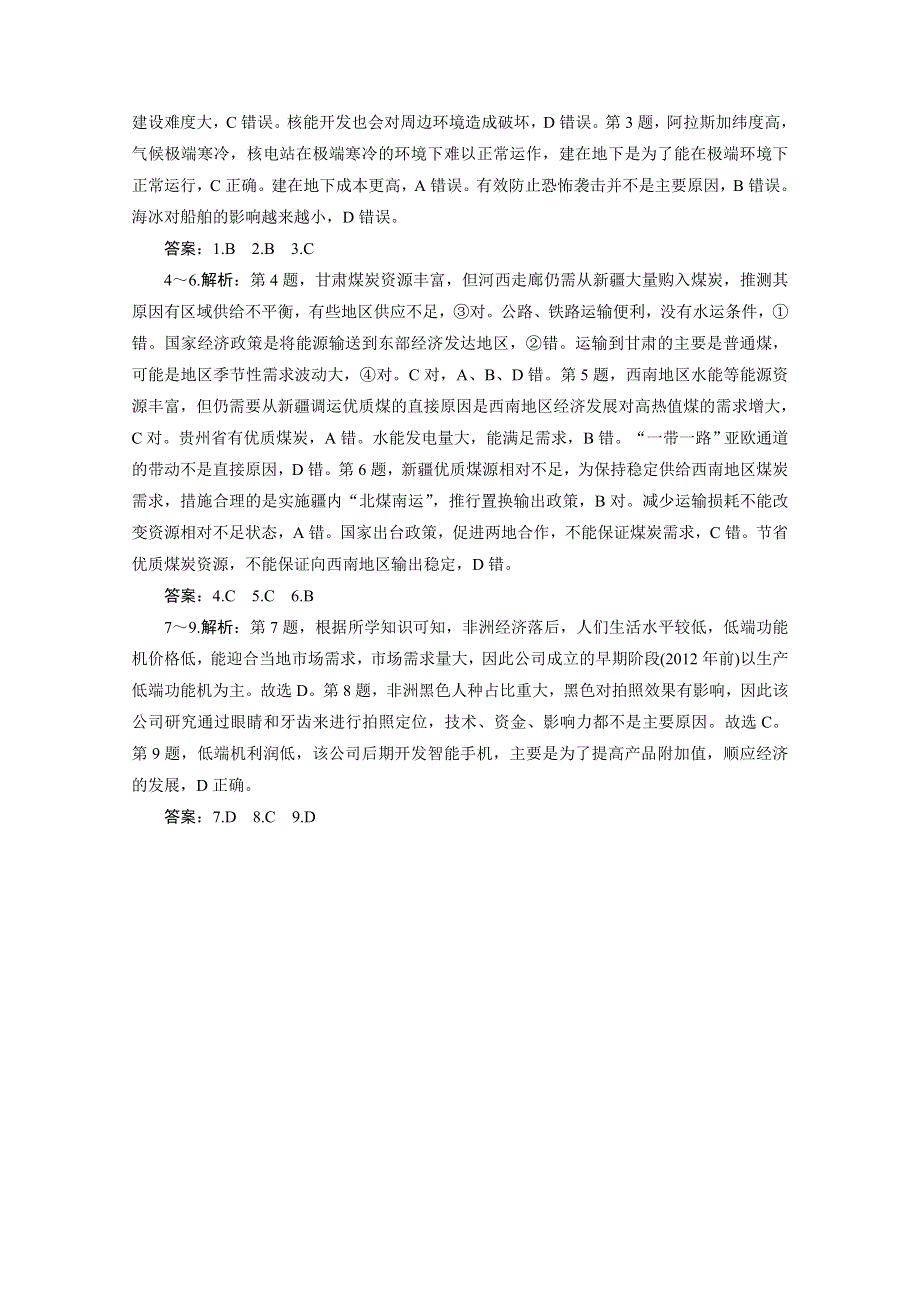 建设难度大，C 错误。核能开发也会对周边环境造成破坏，D 错误。第 3 题，阿拉斯加纬度高，气候极端寒冷，核电站在极端寒冷的环境下难以正常运作，建在地下是为了能在极端环境下正常运行，C 正确。建在地下成本更高，A 错误。有效防止恐怖袭击并不是主要原因，B 错误。海冰对船舶的影响越来越小，D 错误。

答案：1.B　2.B　3.C

4～6.解析：第 4 题，甘肃煤炭资源丰富，但河西走廊仍需从新疆大量购入煤炭，推测其原因有区域供给不平衡，有些地区供应不足，③对。公路、铁路运输便利，没有水运条件，①错。国家经济政策是将能源输送到东部经济发达地区，②错。运输到甘肃的主要是普通煤，可能是地区季节性需求波动大，④对。C 对，A、B、D 错。第 5 题，西南地区水能等能源资源丰富，但仍需要从新疆调运优质煤的直接原因是西南地区经济发展对高热值煤的需求增大，C 对。贵州省有优质煤炭，A 错。水能发电量大，能满足需求，B 错。“一带一路”亚欧通道的带动不是直接原因，D 错。第 6 题，新疆优质煤源相对不足，为保持稳定供给西南地区煤炭需求，措施合理的是实施疆内“北煤南运”，推行置换输出政策，B 对。减少运输损耗不能改变资源相对不足状态，A 错。国家出台政策，促进两地合作，不能保证煤炭需求，C 错。节省优质煤炭资源，不能保证向西南地区输出稳定，D 错。

答案：4.C　5.C　6.B

7～9.解析：第 7 题，根据所学知识可知，非洲经济落后，人们生活水平较低，低端功能机价格低，能迎合当地市场需求，市场需求量大，因此公司成立的早期阶段(2012 年前)以生产低端功能机为主。故选 D。第 8 题，非洲黑色人种占比重大，黑色对拍照效果有影响，因此该公司研究通过眼睛和牙齿来进行拍照定位，技术、资金、影响力都不是主要原因。故选 C。第 9 题，低端机利润低，该公司后期开发智能手机，主要是为了提高产品附加值，顺应经济的发展，D 正确。

答案：7.D　8.C　9.D